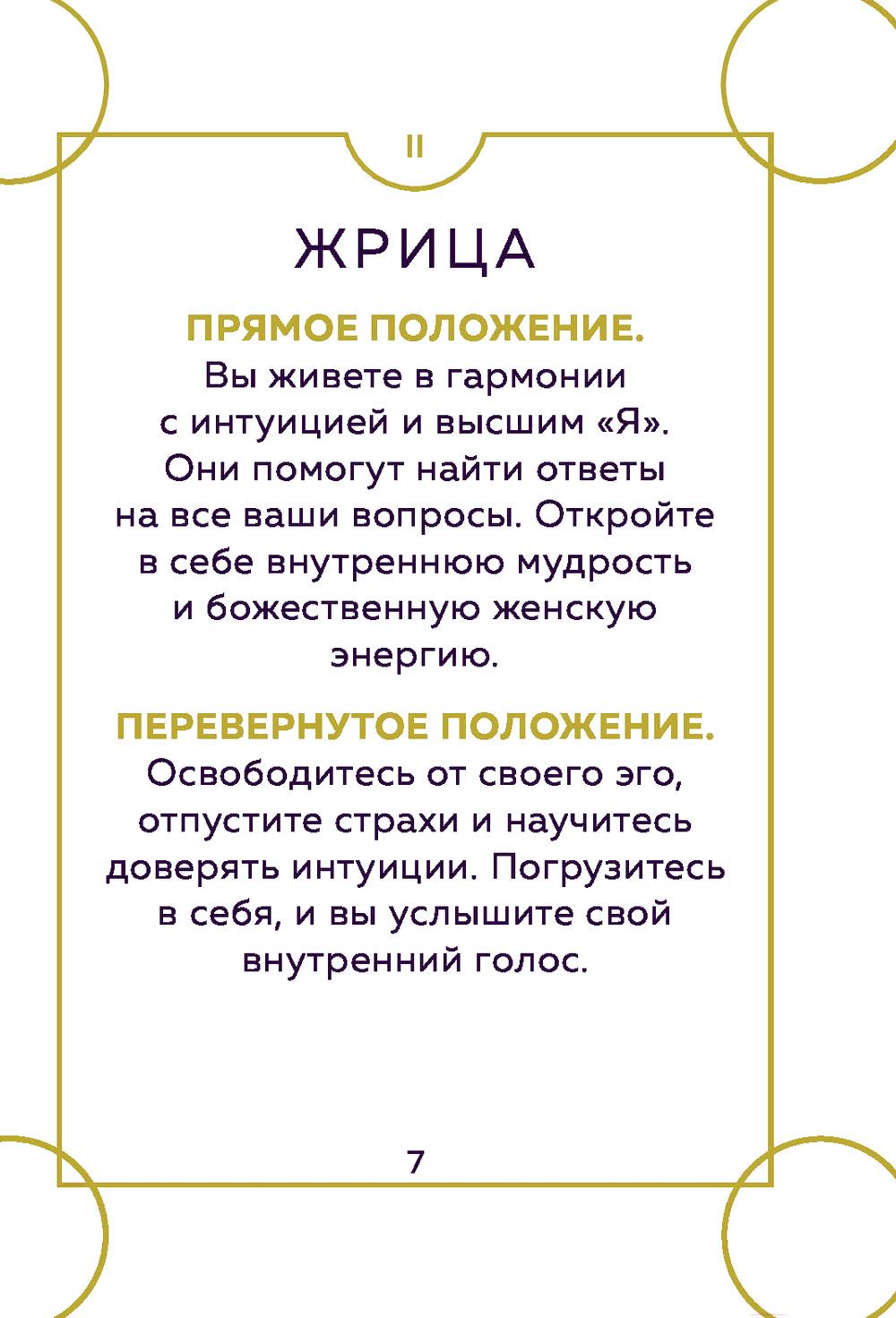 II

ЖРИЦА

ПРЯМОЕ ПОЛОЖЕНИЕ.
Вы живете в гармонии с интуицией и высшим «Я». Они помогут найти ответы на все ваши вопросы. Откройте в себе внутреннюю мудрость и божественную женскую энергию.

ПЕРЕВЕРНУТОЕ ПОЛОЖЕНИЕ.
Освободитесь от своего эго, отпустите страхи и научитесь доверять интуиции. Погрузитесь в себя, и вы услышите свой внутренний голос.

7